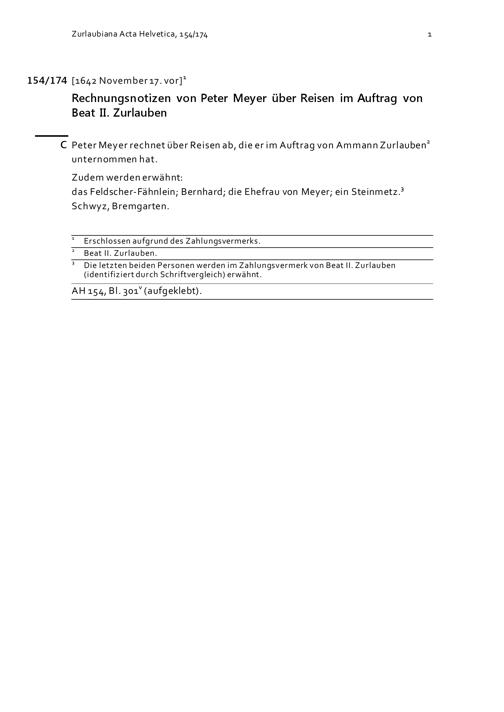 Zurlaubiana Acta Helvetica, 154/174 1

154/174 [1642 November 17. vor]$^1$
Rechnungsnotizen von Peter Meyer über Reisen im Auftrag von Beat II. Zurlauben

C Peter Meyer rechnet über Reisen ab, die er im Auftrag von Ammann Zurlauben$^2$ unternommen hat.

Zudem werden erwähnt:
das Feldscher-Fähnlein; Bernhard; die Ehefrau von Meyer; ein Steinmetz.$^3$
Schwyz, Bremgarten.

$^1$ Erschlossen aufgrund des Zahlungsvermerks.
$^2$ Beat II. Zurlauben.
$^3$ Die letzten beiden Personen werden im Zahlungsvermerk von Beat II. Zurlauben (identifiziert durch Schriftvergleich) erwähnt.

AH 154, Bl. 301$^v$ (aufgeklebt).